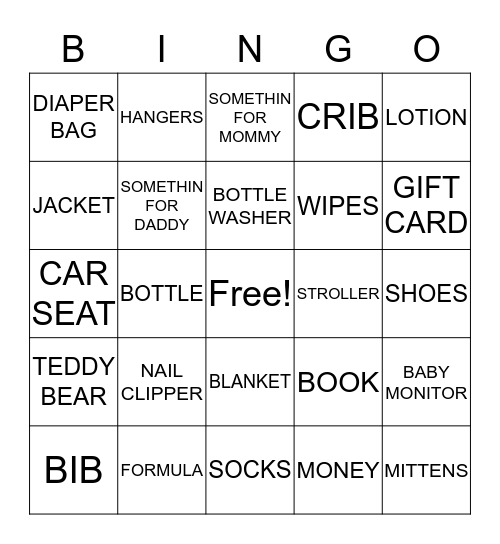 | B | I | N | G | O |
|---|---|---|---|---|
| DIAPER BAG | HANGERS | SOMETHIN FOR MOMMY | CRIB | LOTION |
| JACKET | SOMETHIN FOR DADDY | BOTTLE WASHER | WIPES | GIFT CARD |
| CAR SEAT | BOTTLE | Free! | STROLLER | SHOES |
| TEDDY BEAR | NAIL CLIPPER | BLANKET | BOOK | BABY MONITOR |
| BIB | FORMULA | SOCKS | MONEY | MITTENS |